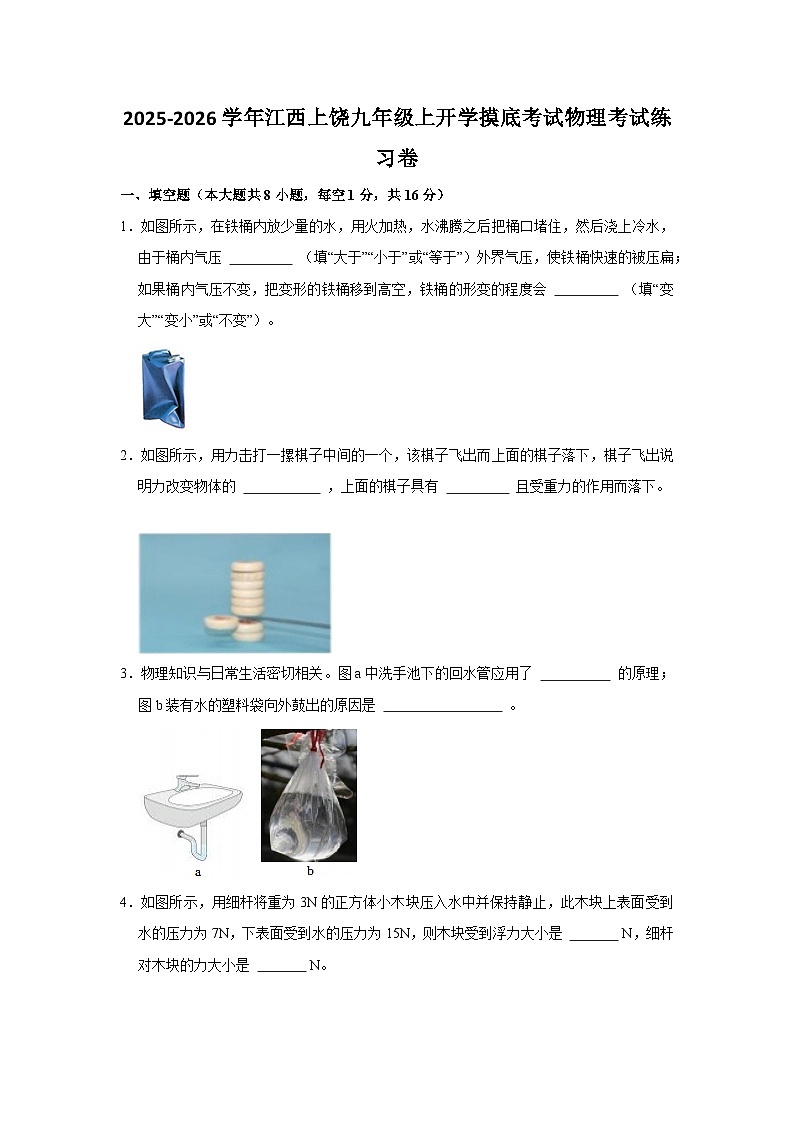 2025-2026 学年江西上饶九年级上开学摸底考试物理考试练习卷

一、填空题（本大题共 8 小题，每空 1 分，共 16 分）

1．如图所示，在铁桶内放少量的水，用火加热，水沸腾之后把桶口堵住，然后浇上冷水，由于桶内气压 ________ （填“大于”“小于”或“等于”）外界气压，使铁桶快速的被压扁；如果桶内气压不变，把变形的铁桶移到高空，铁桶的形变的程度会 ________ （填“变大”“变小”或“不变”）。

2．如图所示，用力击打一摞棋子中间的一个，该棋子飞出而上面的棋子落下，棋子飞出说明力改变物体的 __________ ，上面的棋子具有 ________ 且受重力的作用而落下。

3．物理知识与日常生活密切相关。图 a 中洗手池下的回水管应用了 _________ 的原理；图 b 装有水的塑料袋向外鼓出的原因是 _______________ 。

a

b

4．如图所示，用细杆将重为 3N 的正方体小木块压入水中并保持静止，此木块上表面受到水的压力为 7N，下表面受到水的压力为 15N，则木块受到浮力大小是 ______ N，细杆对木块的力大小是 ______ N。